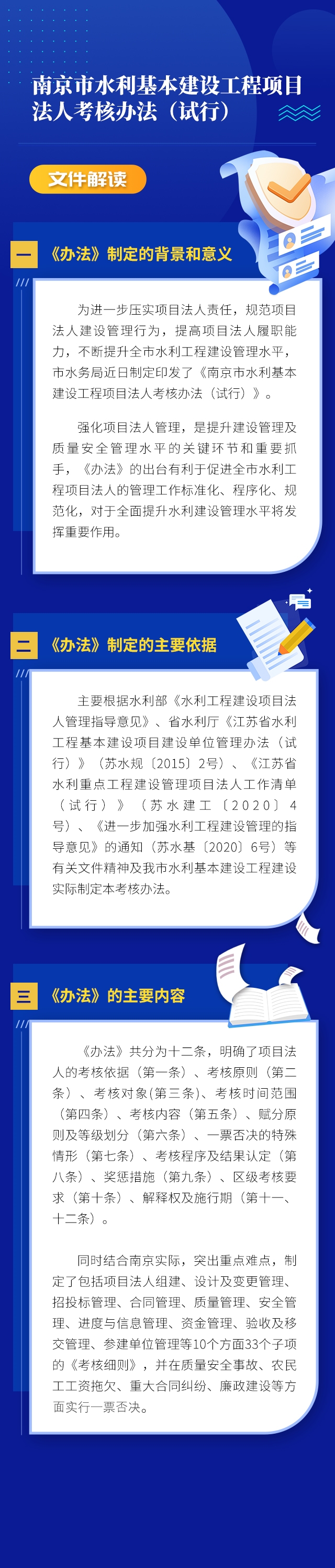 南京市水利基本建设工程项目法人考核办法（试行）

文件解读

一 《办法》制定的背景和意义

为进一步压实项目法人责任，规范项目法人建设管理行为，提高项目法人履职能力，不断提升全市水利工程建设管理水平，市水务局近日制定印发了《南京市水利基本建设工程项目法人考核办法（试行）》。

强化项目法人管理，是提升建设管理及质量安全管理水平的关键环节和重要抓手，《办法》的出台有利于促进全市水利工程项目法人的管理工作标准化、程序化、规范化，对于全面提升水利建设管理水平将发挥重要作用。

二 《办法》制定的主要依据

主要根据水利部《水利工程建设项目法人管理指导意见》、省水利厅《江苏省水利工程基本建设项目建设单位管理办法（试行）》（苏水规〔2015〕2号）、《江苏省水利重点工程建设管理项目法人工作清单（试行）》（苏水建工〔2020〕4号）、《进一步加强水利工程建设管理的指导意见》的通知（苏水基〔2020〕6号）等有关文件精神及我市水利基本建设工程建设实际制定本考核办法。

三 《办法》的主要内容

《办法》共分为十二条，明确了项目法人的考核依据（第一条）、考核原则（第二条）、考核对象(第三条)、考核时间范围（第四条）、考核内容（第五条）、赋分原则及等级划分（第六条）、一票否决的特殊情形（第七条）、考核程序及结果认定（第八条）、奖惩措施（第九条）、区级考核要求（第十条）、解释权及施行期（第十一、十二条）。

同时结合南京实际，突出重点难点，制定了包括项目法人组建、设计及变更管理、招投标管理、合同管理、质量管理、安全管理、进度与信息管理、资金管理、验收及移交管理、参建单位管理等10个方面33个子项的《考核细则》，并在质量安全事故、农民工工资拖欠、重大合同纠纷、廉政建设等方面实行一票否决。